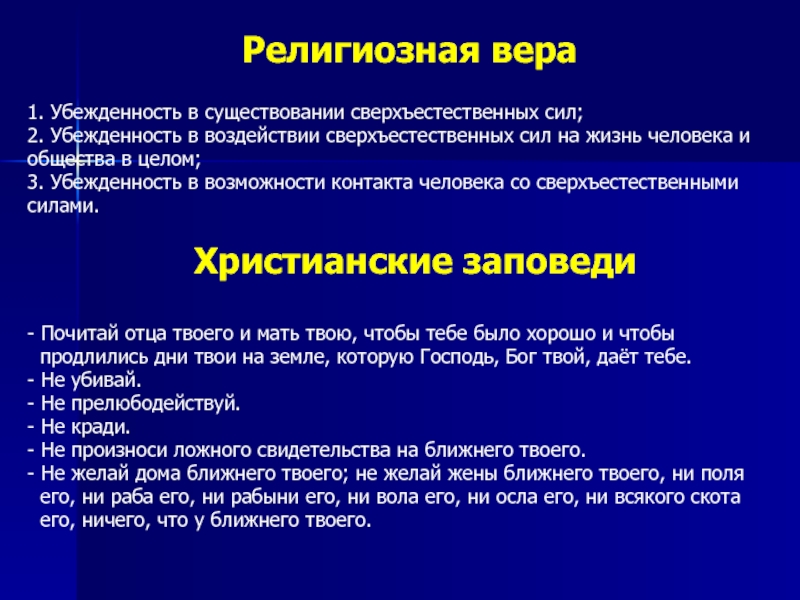 Религиозная вера

1. Убежденность в существовании сверхъестественных сил;
2. Убежденность в воздействии сверхъестественных сил на жизнь человека и общества в целом;
3. Убежденность в возможности контакта человека со сверхъестественными силами.

Христианские заповеди

- Почитай отца твоего и мать твою, чтобы тебе было хорошо и чтобы продлились дни твои на земле, которую Господь, Бог твой, даёт тебе.
- Не убивай.
- Не прелюбодействуй.
- Не кради.
- Не произноси ложного свидетельства на ближнего твоего.
- Не желай дома ближнего твоего; не желай жены ближнего твоего, ни поля его, ни раба его, ни рабыни его, ни вола его, ни осла его, ни всякого скота его, ничего, что у ближнего твоего.